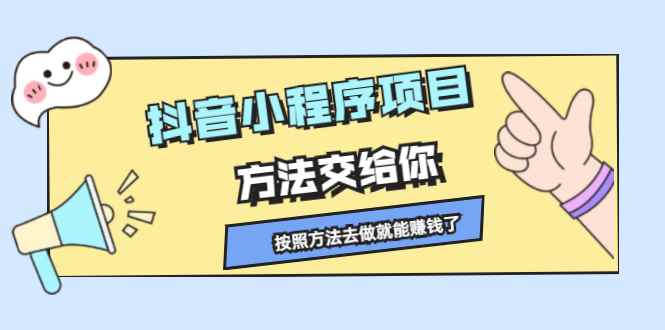 抖音小程序项目

方法交给你

按照方法去做就能赚钱了